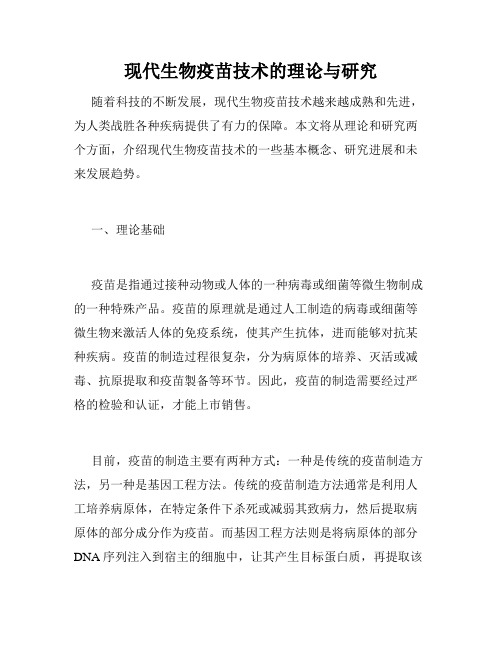 现代生物疫苗技术的理论与研究

随着科技的不断发展，现代生物疫苗技术越来越成熟和先进，为人类战胜各种疾病提供了有力的保障。本文将从理论和研究两个方面，介绍现代生物疫苗技术的一些基本概念、研究进展和未来发展趋势。

一、理论基础

疫苗是指通过接种动物或人体的一种病毒或细菌等微生物制成的一种特殊产品。疫苗的原理就是通过人工制造的病毒或细菌等微生物来激活人体的免疫系统，使其产生抗体，进而能够对抗某种疾病。疫苗的制造过程很复杂，分为病原体的培养、灭活或减毒、抗原提取和疫苗製备等环节。因此，疫苗的制造需要经过严格的检验和认证，才能上市销售。

目前，疫苗的制造主要有两种方式：一种是传统的疫苗制造方法，另一种是基因工程方法。传统的疫苗制造方法通常是利用人工培养病原体，在特定条件下杀死或减弱其致病力，然后提取病原体的部分成分作为疫苗。而基因工程方法则是将病原体的部分DNA序列注入到宿主的细胞中，让其产生目标蛋白质，再提取该